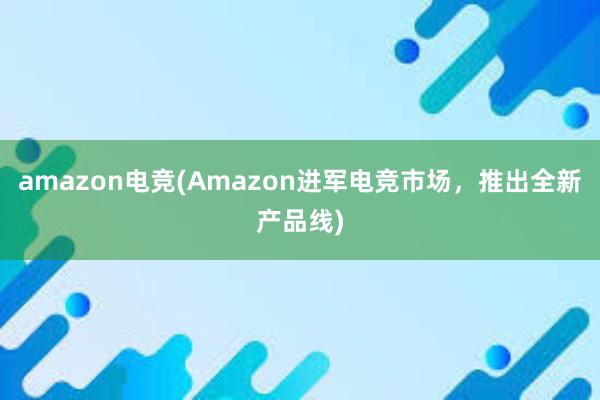 amazon电竞(Amazon进军电竞市场，推出全新产品线)